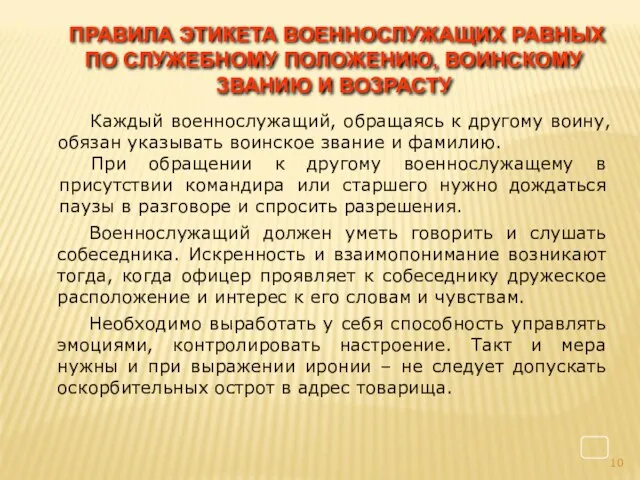 ПРАВИЛА ЭТИКЕТА ВОЕННОСЛУЖАЩИХ РАВНЫХ ПО СЛУЖЕБНОМУ ПОЛОЖЕНИЮ, ВОИНСКОМУ ЗВАНИЮ И ВОЗРАСТУ

Каждый военнослужащий, обращаясь к другому воину, обязан указывать воинское звание и фамилию.

При обращении к другому военнослужащему в присутствии командира или старшего нужно дождаться паузы в разговоре и спросить разрешения.

Военнослужащий должен уметь говорить и слушать собеседника. Искренность и взаимопонимание возникают тогда, когда офицер проявляет к собеседнику дружеское расположение и интерес к его словам и чувствам.

Необходимо выработать у себя способность управлять эмоциями, контролировать настроение. Такт и мера нужны и при выражении иронии – не следует допускать оскорбительных острот в адрес товарища.

10